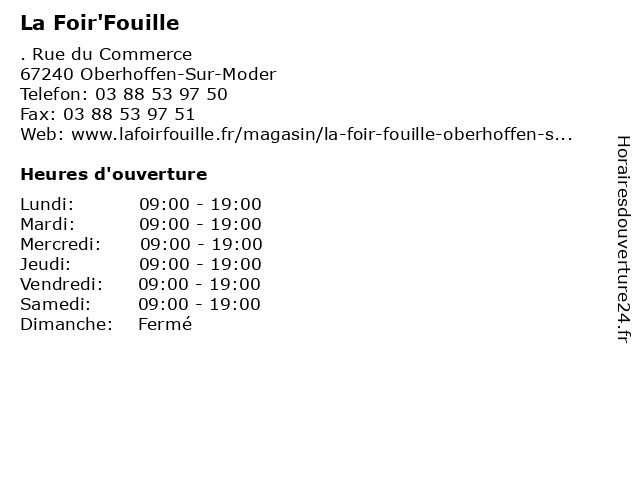 La Foir'Fouille

. Rue du Commerce
67240 Oberhoffen-Sur-Moder
Telefon: 03 88 53 97 50
Fax: 03 88 53 97 51
Web: www.lafoirfouille.fr/magasin/la-foir-fouille-oberhoffen-s...

Heures d'ouverture

Lundi: 09:00 - 19:00
Mardi: 09:00 - 19:00
Mercredi: 09:00 - 19:00
Jeudi: 09:00 - 19:00
Vendredi: 09:00 - 19:00
Samedi: 09:00 - 19:00
Dimanche: Fermé

Horairesdouverture24.fr